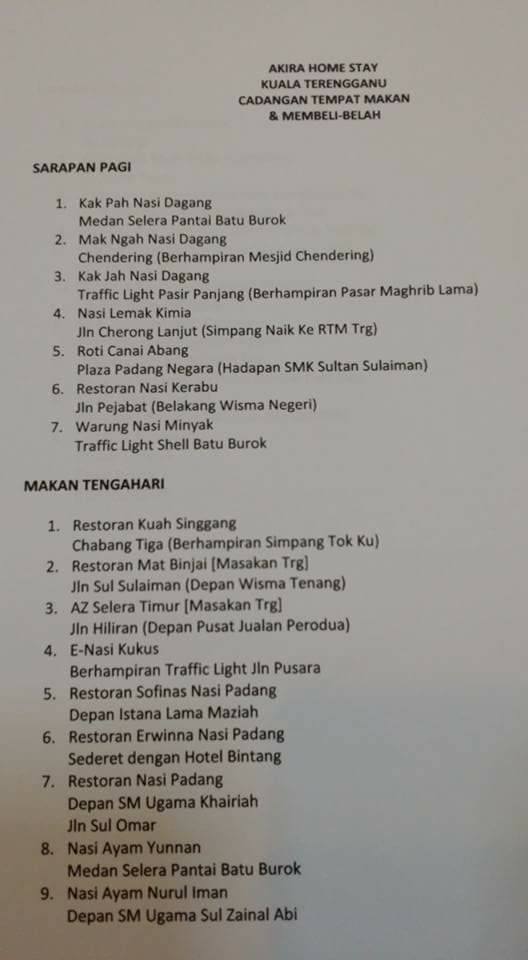 AKIRA HOME STAY
KUALA TERENGGANU
CADANGAN TEMPAT MAKAN
& MEMBELI-BELAH

SARAPAN PAGI

1. Kak Pah Nasi Dagang
Medan Selera Pantai Batu Burok
2. Mak Ngah Nasi Dagang
Chendering (Berhampiran Mesjid Chendering)
3. Kak Jah Nasi Dagang
Traffic Light Pasir Panjang (Berhampiran Pasar Maghrib Lama)
4. Nasi Lemak Kimia
Jln Cherong Lanjut (Simpang Naik Ke RTM Trg)
5. Roti Canai Abang
Plaza Padang Negara (Hadapan SMK Sultan Sulaiman)
6. Restoran Nasi Kerabu
Jln Pejabat (Belakang Wisma Negeri)
7. Warung Nasi Minyak
Traffic Light Shell Batu Burok

MAKAN TENGAHARI

1. Restoran Kuah Singgang
Chabang Tiga (Berhampiran Simpang Tok Ku)
2. Restoran Mat Binjai [Masakan Trg]
Jln Sul Sulaiman (Depan Wisma Tenang)
3. AZ Selera Timur [Masakan Trg]
Jln Hiliran (Depan Pusat Jualan Perodua)
4. E-Nasi Kukus
Berhampiran Traffic Light Jln Pusara
5. Restoran Sofinas Nasi Padang
Depan Istana Lama Maziah
6. Restoran Erwinna Nasi Padang
Sederet dengan Hotel Bintang
7. Restoran Nasi Padang
Depan SM Ugama Khairiah
Jln Sul Omar
8. Nasi Ayam Yunnan
Medan Selera Pantai Batu Burok
9. Nasi Ayam Nurul Iman
Depan SM Ugama Sul Zainal Abi